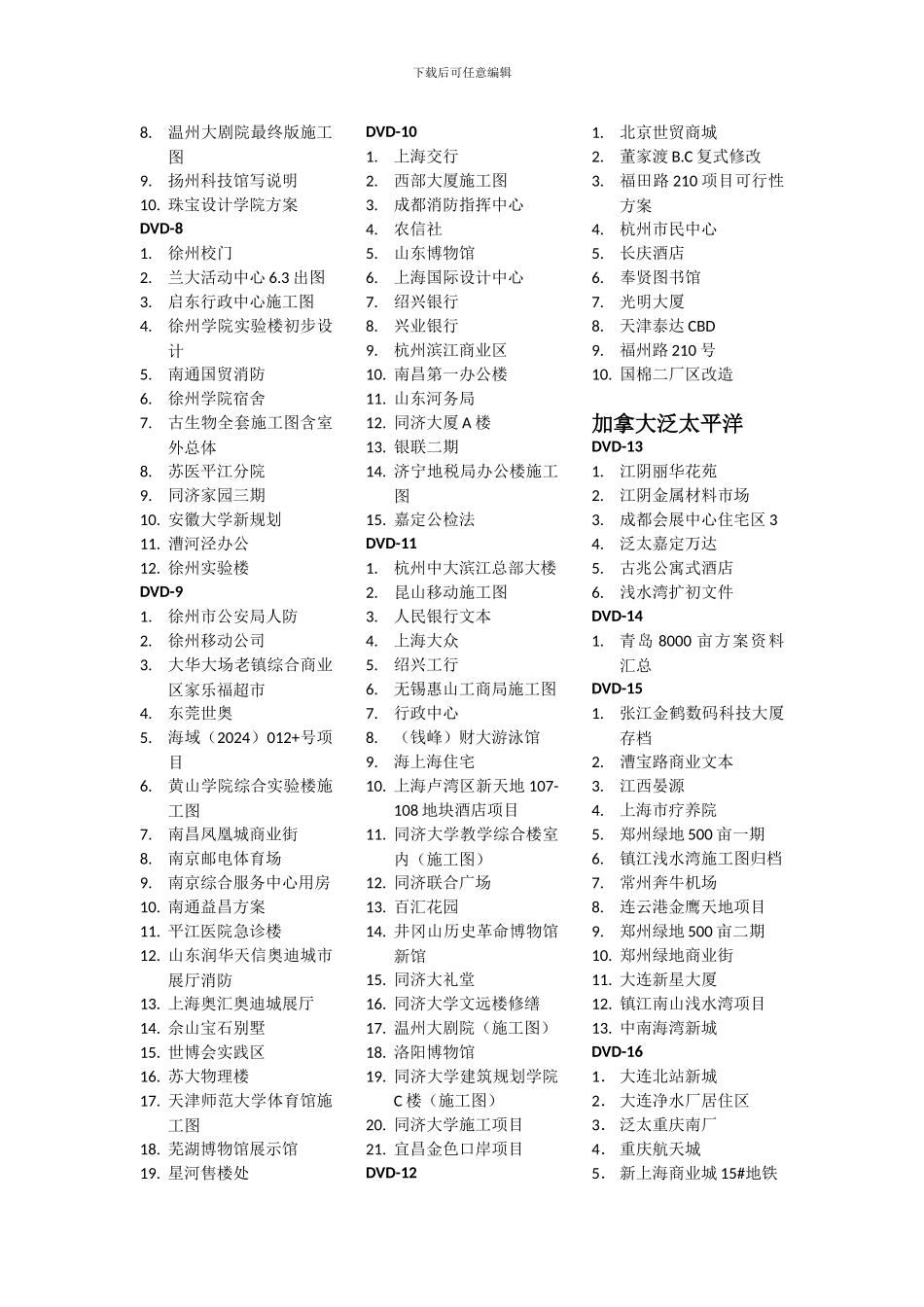 下载后可任意编辑

8. 温州大剧院最终版施工图
9. 扬州科技馆写说明
10. 珠宝设计学院方案
DVD-8
1. 徐州校门
2. 兰大活动中心 6.3 出图
3. 启东行政中心施工图
4. 徐州学院实验楼初步设计
5. 南通国贸消防
6. 徐州学院宿舍
7. 古生物全套施工图含室外总体
8. 苏医平江分院
9. 同济家园三期
10. 安徽大学新规划
11. 漕河泾办公
12. 徐州实验楼
DVD-9
1. 徐州市公安局人防
2. 徐州移动公司
3. 大华大场老镇综合商业区家乐福超市
4. 东莞世奥
5. 海域（2024）012+号项目
6. 黄山学院综合实验楼施工图
7. 南昌凤凰城商业街
8. 南京邮电体育场
9. 南京综合服务中心用房
10. 南通益昌方案
11. 平江医院急诊楼
12. 山东润华天信奥迪城市展厅消防
13. 上海奥汇奥迪城展厅
14. 佘山宝石别墅
15. 世博会实践区
16. 苏大物理楼
17. 天津师范大学体育馆施工图
18. 芜湖博物馆展示馆
19. 星河售楼处

DVD-10
1. 上海交行
2. 西部大厦施工图
3. 成都消防指挥中心
4. 农信社
5. 山东博物馆
6. 上海国际设计中心
7. 绍兴银行
8. 兴业银行
9. 杭州滨江商业区
10. 南昌第一办公楼
11. 山东河务局
12. 同济大厦 A 楼
13. 银联二期
14. 济宁地税局办公楼施工图
15. 嘉定公检法
DVD-11
1. 杭州中大滨江总部大楼
2. 昆山移动施工图
3. 人民银行文本
4. 上海大众
5. 绍兴工行
6. 无锡惠山工商局施工图
7. 行政中心
8. （钱峰）财大游泳馆
9. 海上海住宅
10. 上海卢湾区新天地 107-108 地块酒店项目
11. 同济大学教学综合楼室内（施工图）
12. 同济联合广场
13. 百汇花园
14. 井冈山历史革命博物馆新馆
15. 同济大礼堂
16. 同济大学文远楼修缮
17. 温州大剧院（施工图）
18. 洛阳博物馆
19. 同济大学建筑规划学院 C 楼（施工图）
20. 同济大学施工项目
21. 宜昌金色口岸项目
DVD-12

1. 北京世贸商城
2. 董家渡 B.C 复式修改
3. 福田路 210 项目可行性方案
4. 杭州市民中心
5. 长庆酒店
6. 奉贤图书馆
7. 光明大厦
8. 天津泰达 CBD
9. 福州路 210 号
10. 国棉二厂区改造

加拿大泛太平洋
DVD-13
1. 江阴丽华花苑
2. 江阴金属材料市场
3. 成都会展中心住宅区 3
4. 泛太嘉定万达
5. 古兆公寓式酒店
6. 浅水湾扩初文件
DVD-14
1. 青岛 8000 亩方案资料汇总
DVD-15
1. 张江金鹤数码科技大厦存档
2. 漕宝路商业文本
3. 江西晏源
4. 上海市疗养院
5. 郑州绿地 500 亩一期
6. 镇江浅水湾施工图归档
7. 常州奔牛机场
8. 连云港金鹰天地项目
9. 郑州绿地 500 亩二期
10. 郑州绿地商业街
11. 大连新星大厦
12. 镇江南山浅水湾项目
13. 中南海湾新城
DVD-16
1. 大连北站新城
2. 大连净水厂居住区
3. 泛太重庆南厂
4. 重庆航天城
5. 新上海商业城 15#地铁